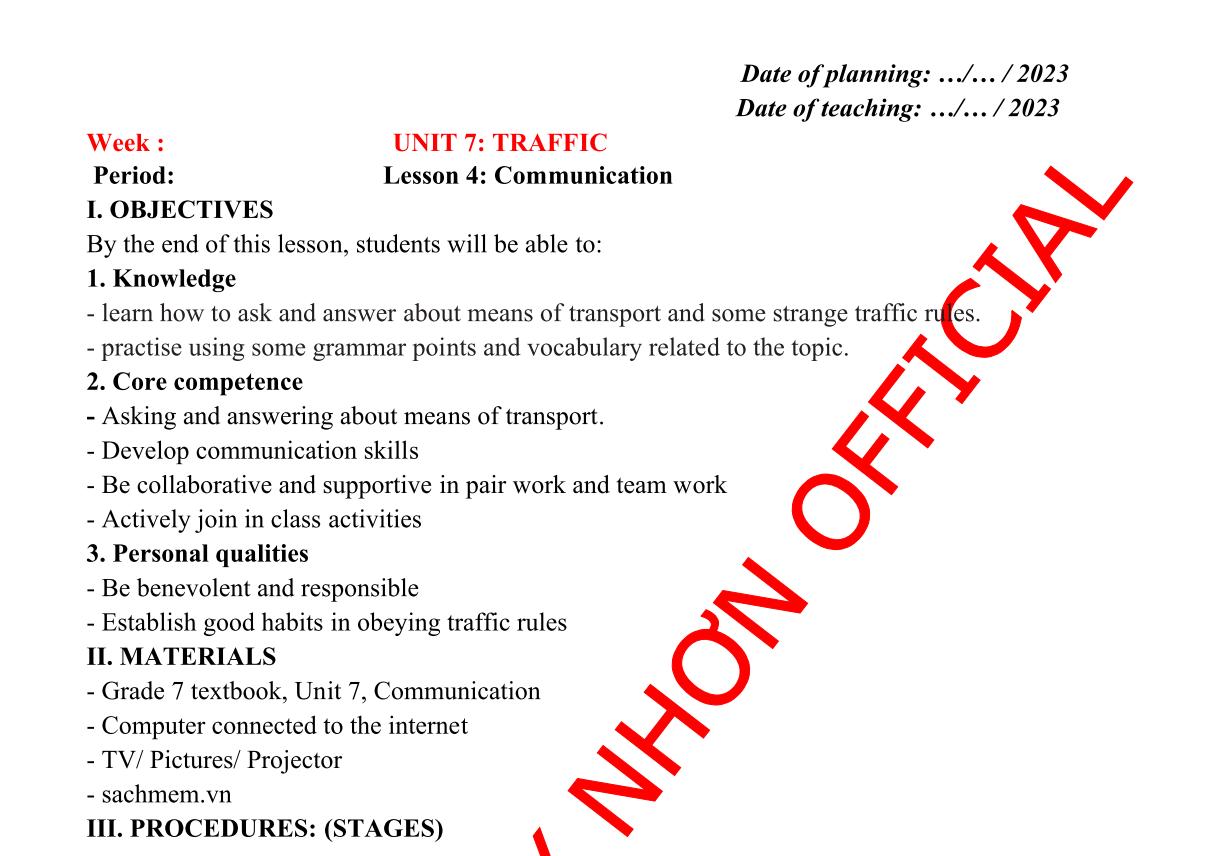 Date of planning: …/… / 2023
Date of teaching: …/… / 2023

Week : UNIT 7: TRAFFIC
Period: Lesson 4: Communication

I. OBJECTIVES
By the end of this lesson, students will be able to:
1. Knowledge
- learn how to ask and answer about means of transport and some strange traffic rules.
- practise using some grammar points and vocabulary related to the topic.
2. Core competence
- Asking and answering about means of transport.
- Develop communication skills
- Be collaborative and supportive in pair work and team work
- Actively join in class activities
3. Personal qualities
- Be benevolent and responsible
- Establish good habits in obeying traffic rules
II. MATERIALS
- Grade 7 textbook, Unit 7, Communication
- Computer connected to the internet
- TV/ Pictures/ Projector
- sachmem.vn
III. PROCEDURES: (STAGES)

NHƠN OFFICIAL